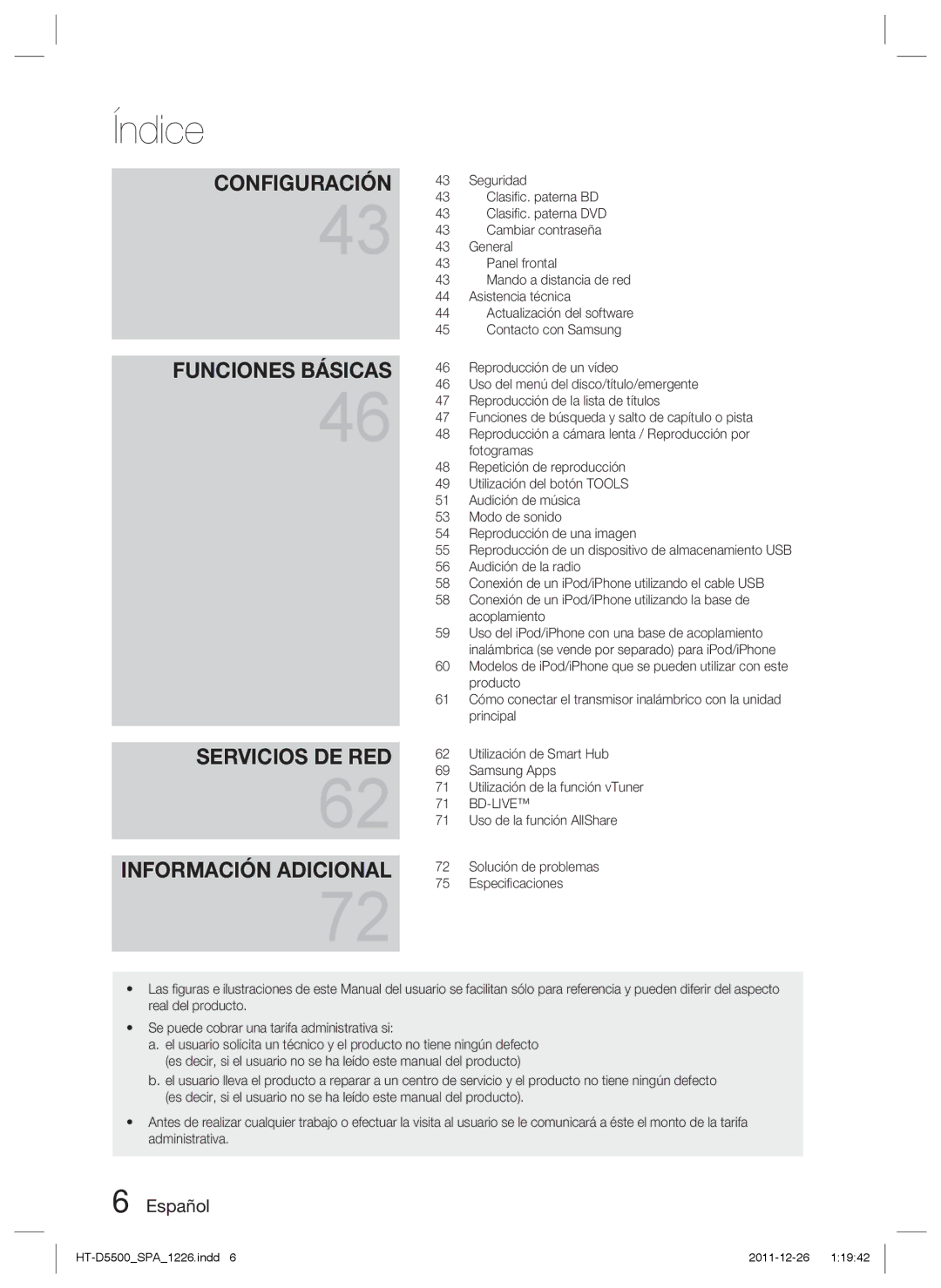 Índice

CONFIGURACIÓN
43

43 Seguridad
43 Clasific. paterna BD
43 Clasific. paterna DVD
43 Cambiar contraseña
43 General
43 Panel frontal
43 Mando a distancia de red
44 Asistencia técnica
44 Actualización del software
45 Contacto con Samsung

FUNCIONES BÁSICAS
46

46 Reproducción de un vídeo
46 Uso del menú del disco/título/emergente
47 Reproducción de la lista de títulos
47 Funciones de búsqueda y salto de capítulo o pista
48 Reproducción a cámara lenta / Reproducción por fotogramas
48 Repetición de reproducción
49 Utilización del botón TOOLS
51 Audición de música
53 Modo de sonido
54 Reproducción de una imagen
55 Reproducción de un dispositivo de almacenamiento USB
56 Audición de la radio
58 Conexión de un iPod/iPhone utilizando el cable USB
58 Conexión de un iPod/iPhone utilizando la base de acoplamiento
59 Uso del iPod/iPhone con una base de acoplamiento inalámbrica (se vende por separado) para iPod/iPhone
60 Modelos de iPod/iPhone que se pueden utilizar con este producto
61 Cómo conectar el transmisor inalámbrico con la unidad principal

SERVICIOS DE RED
62

62 Utilización de Smart Hub
69 Samsung Apps
71 Utilización de la función vTuner
71 BD-LIVE™
71 Uso de la función AllShare

INFORMACIÓN ADICIONAL
72

72 Solución de problemas
75 Especificaciones

• Las figuras e ilustraciones de este Manual del usuario se facilitan sólo para referencia y pueden diferir del aspecto real del producto.
• Se puede cobrar una tarifa administrativa si:
a. el usuario solicita un técnico y el producto no tiene ningún defecto (es decir, si el usuario no se ha leído este manual del producto)
b. el usuario lleva el producto a reparar a un centro de servicio y el producto no tiene ningún defecto (es decir, si el usuario no se ha leído este manual del producto).
• Antes de realizar cualquier trabajo o efectuar la visita al usuario se le comunicará a éste el monto de la tarifa administrativa.

6 Español

HT-D5500_SPA_1226.indd 6 2011-12-26 1:19:42